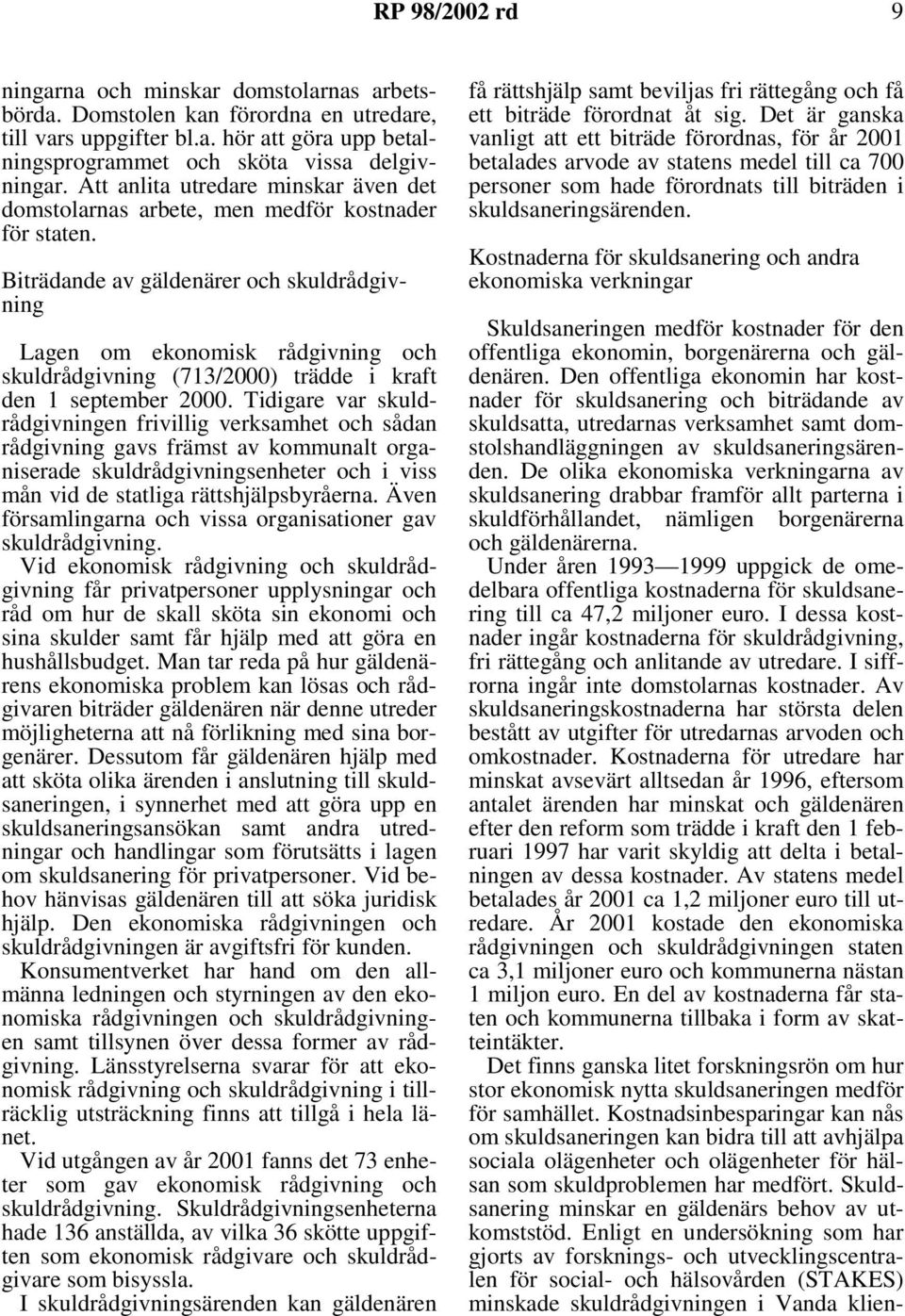 RP 98/2002 rd 9

ningarna och minskar domstolarnas arbetsbörda. Domstolen kan förordna en utredare, till vars uppgifter bl.a. hör att göra upp betalningsprogrammet och sköta vissa delgivningar. Att anlita utredare minskar även det domstolarnas arbete, men medför kostnader för staten.

Biträdande av gäldenärer och skuldrådgivning

Lagen om ekonomisk rådgivning och skuldrådgivning (713/2000) trädde i kraft den 1 september 2000. Tidigare var skuldrådgivningen frivillig verksamhet och sådan rådgivning gavs främst av kommunalt organiserade skuldrådgivningsenheter och i viss mån vid de statliga rättshjälpsbyråerna. Även församlingarna och vissa organisationer gav skuldrådgivning.
Vid ekonomisk rådgivning och skuldrådgivning får privatpersoner upplysningar och råd om hur de skall sköta sin ekonomi och sina skulder samt får hjälp med att göra en hushållsbudget. Man tar reda på hur gäldenärens ekonomiska problem kan lösas och rådgivaren biträder gäldenären när denne utreder möjligheterna att nå förlikning med sina borgenärer. Dessutom får gäldenären hjälp med att sköta olika ärenden i anslutning till skuldsaneringen, i synnerhet med att göra upp en skuldsaneringsansökan samt andra utredningar och handlingar som förutsätts i lagen om skuldsanering för privatpersoner. Vid behov hänvisas gäldenären till att söka juridisk hjälp. Den ekonomiska rådgivningen och skuldrådgivningen är avgiftsfri för kunden.
Konsumentverket har hand om den allmänna ledningen och styrningen av den ekonomiska rådgivningen och skuldrådgivningen samt tillsynen över dessa former av rådgivning. Länsstyrelserna svarar för att ekonomisk rådgivning och skuldrådgivning i tillräcklig utsträckning finns att tillgå i hela länet.
Vid utgången av år 2001 fanns det 73 enheter som gav ekonomisk rådgivning och skuldrådgivning. Skuldrådgivningsenheterna hade 136 anställda, av vilka 36 skötte uppgiften som ekonomisk rådgivare och skuldrådgivare som bisyssla.
I skuldrådgivningsärenden kan gäldenären få rättshjälp samt beviljas fri rättegång och få ett biträde förordnat åt sig. Det är ganska vanligt att ett biträde förordnas, för år 2001 betalades arvode av statens medel till ca 700 personer som hade förordnats till biträden i skuldsaneringsärenden.

Kostnaderna för skuldsanering och andra ekonomiska verkningar

Skuldsaneringen medför kostnader för den offentliga ekonomin, borgenärerna och gäldenären. Den offentliga ekonomin har kostnader för skuldsanering och biträdande av skuldsatta, utredarnas verksamhet samt domstolshandläggningen av skuldsaneringsärenden. De olika ekonomiska verkningarna av skuldsanering drabbar framför allt parterna i skuldförhållandet, nämligen borgenärerna och gäldenärerna.
Under åren 1993—1999 uppgick de omedelbara offentliga kostnaderna för skuldsanering till ca 47,2 miljoner euro. I dessa kostnader ingår kostnaderna för skuldrådgivning, fri rättegång och anlitande av utredare. I siffrorna ingår inte domstolarnas kostnader. Av skuldsaneringskostnaderna har största delen bestått av utgifter för utredarnas arvoden och omkostnader. Kostnaderna för utredare har minskat avsevärt alltsedan år 1996, eftersom antalet ärenden har minskat och gäldenären efter den reform som trädde i kraft den 1 februari 1997 har varit skyldig att delta i betalningen av dessa kostnader. Av statens medel betalades år 2001 ca 1,2 miljoner euro till utredare. År 2001 kostade den ekonomiska rådgivningen och skuldrådgivningen staten ca 3,1 miljoner euro och kommunerna nästan 1 miljon euro. En del av kostnaderna får staten och kommunerna tillbaka i form av skatteintäkter.
Det finns ganska litet forskningsrön om hur stor ekonomisk nytta skuldsaneringen medför för samhället. Kostnadsinbesparingar kan nås om skuldsaneringen kan bidra till att avhjälpa sociala olägenheter och olägenheter för hälsan som skuldproblemen har medfört. Skuldsanering minskar en gäldenärs behov av utkomststöd. Enligt en undersökning som har gjorts av forsknings- och utvecklingscentralen för social- och hälsovården (STAKES) minskade skuldrådgivningen i Vanda klien-